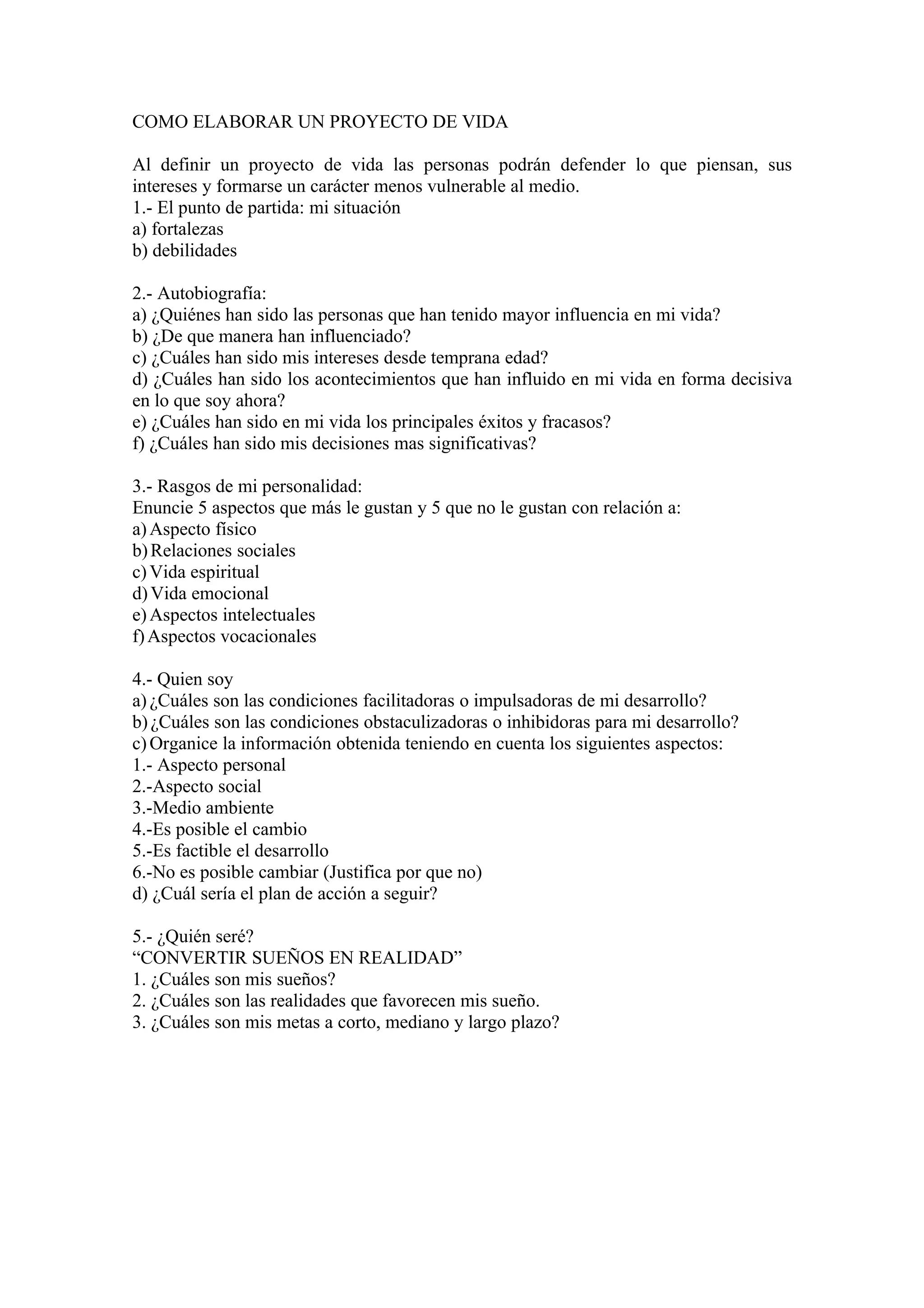 COMO ELABORAR UN PROYECTO DE VIDA

Al definir un proyecto de vida las personas podrán defender lo que piensan, sus intereses y formarse un carácter menos vulnerable al medio.
1.- El punto de partida: mi situación
a) fortalezas
b) debilidades

2.- Autobiografía:
a) ¿Quiénes han sido las personas que han tenido mayor influencia en mi vida?
b) ¿De que manera han influenciado?
c) ¿Cuáles han sido mis intereses desde temprana edad?
d) ¿Cuáles han sido los acontecimientos que han influido en mi vida en forma decisiva en lo que soy ahora?
e) ¿Cuáles han sido en mi vida los principales éxitos y fracasos?
f) ¿Cuáles han sido mis decisiones mas significativas?

3.- Rasgos de mi personalidad:
Enuncie 5 aspectos que más le gustan y 5 que no le gustan con relación a:
a) Aspecto físico
b) Relaciones sociales
c) Vida espiritual
d) Vida emocional
e) Aspectos intelectuales
f) Aspectos vocacionales

4.- Quien soy
a) ¿Cuáles son las condiciones facilitadoras o impulsadoras de mi desarrollo?
b) ¿Cuáles son las condiciones obstaculizadoras o inhibidoras para mi desarrollo?
c) Organice la información obtenida teniendo en cuenta los siguientes aspectos:
1.- Aspecto personal
2.-Aspecto social
3.-Medio ambiente
4.-Es posible el cambio
5.-Es factible el desarrollo
6.-No es posible cambiar (Justifica por que no)
d) ¿Cuál sería el plan de acción a seguir?

5.- ¿Quién seré?
“CONVERTIR SUEÑOS EN REALIDAD”
1. ¿Cuáles son mis sueños?
2. ¿Cuáles son las realidades que favorecen mis sueño.
3. ¿Cuáles son mis metas a corto, mediano y largo plazo?